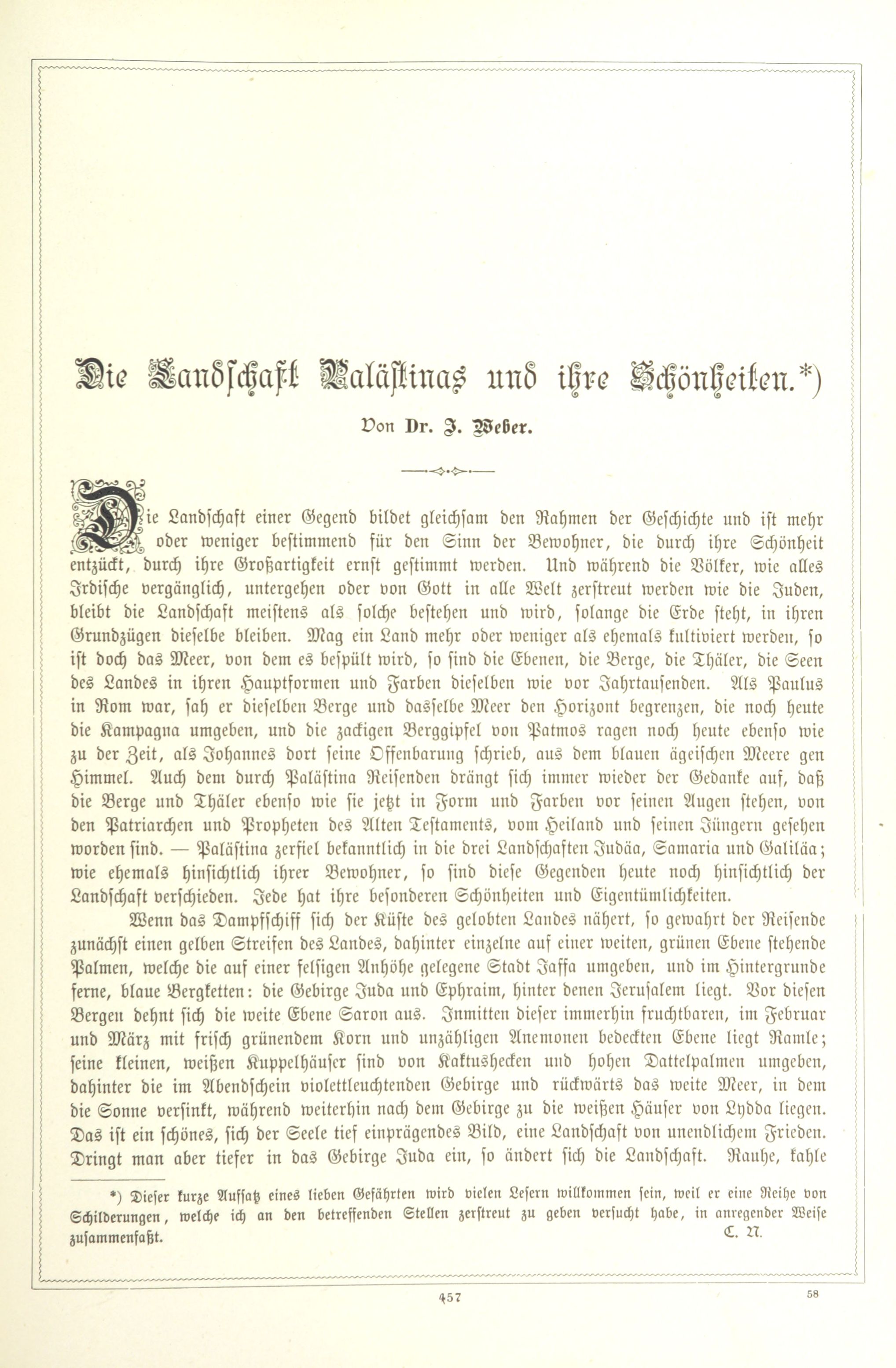 Die Landschaft Palästinas und ihre Schönheiten.*)

Von Dr. J. Weber.

Die Landschaft einer Gegend bildet gleichsam den Rahmen der Geschichte und ist mehr oder weniger bestimmend für den Sinn der Bewohner, die durch ihre Schönheit entzückt, durch ihre Großartigkeit ernst gestimmt werden. Und während die Völker, wie alles Irdische vergänglich, untergehen oder von Gott in alle Welt zerstreut werden wie die Juden, bleibt die Landschaft meistens als solche bestehen und wird, solange die Erde steht, in ihren Grundzügen dieselbe bleiben. Mag ein Land mehr oder weniger als ehemals kultiviert werden, so ist doch das Meer, von dem es bespült wird, so sind die Ebenen, die Berge, die Thäler, die Seen des Landes in ihren Hauptformen und Farben dieselben wie vor Jahrtausenden. Als Paulus in Rom war, sah er dieselben Berge und dasselbe Meer den Horizont begrenzen, die noch heute die Kampagna umgeben, und die zackigen Berggipfel von Patmos ragen noch heute ebenso wie zu der Zeit, als Johannes dort seine Offenbarung schrieb, aus dem blauen ägeischen Meere gen Himmel. Auch dem durch Palästina Reisenden drängt sich immer wieder der Gedanke auf, daß die Berge und Thäler ebenso wie sie jetzt in Form und Farben vor seinen Augen stehen, von den Patriarchen und Propheten des Alten Testaments, vom Heiland und seinen Jüngern gesehen worden sind. — Palästina zerfiel bekanntlich in die drei Landschaften Judäa, Samaria und Galiläa; wie ehemals hinsichtlich ihrer Bewohner, so sind diese Gegenden heute noch hinsichtlich der Landschaft verschieden. Jede hat ihre besonderen Schönheiten und Eigentümlichkeiten.

Wenn das Dampfschiff sich der Küste des gelobten Landes nähert, so gewahrt der Reisende zunächst einen gelben Streifen des Landes, dahinter einzelne auf einer weiten, grünen Ebene stehende Palmen, welche die auf einer felsigen Anhöhe gelegene Stadt Jaffa umgeben, und im Hintergrunde ferne, blaue Bergketten: die Gebirge Juda und Ephraim, hinter denen Jerusalem liegt. Vor diesen Bergen dehnt sich die weite Ebene Saron aus. Inmitten dieser immerhin fruchtbaren, im Februar und März mit frisch grünendem Korn und unzähligen Anemonen bedeckten Ebene liegt Ramle; seine kleinen, weißen Kuppelhäuser sind von Kaktushecken und hohen Dattelpalmen umgeben, dahinter die im Abendschein violettleuchtenden Gebirge und rückwärts das weite Meer, in dem die Sonne versinkt, während weiterhin nach dem Gebirge zu die weißen Häuser von Lydda liegen. Das ist ein schönes, sich der Seele tief einprägendes Bild, eine Landschaft von unendlichem Frieden. Dringt man aber tiefer in das Gebirge Juda ein, so ändert sich die Landschaft. Rauhe, kahle

*) Dieser kurze Aufsatz eines lieben Gefährten wird vielen Lesern willkommen sein, weil er eine Reihe von Schilderungen, welche ich an den betreffenden Stellen zerstreut zu geben versucht habe, in anregender Weise zusammenfaßt. C. N.

457 58